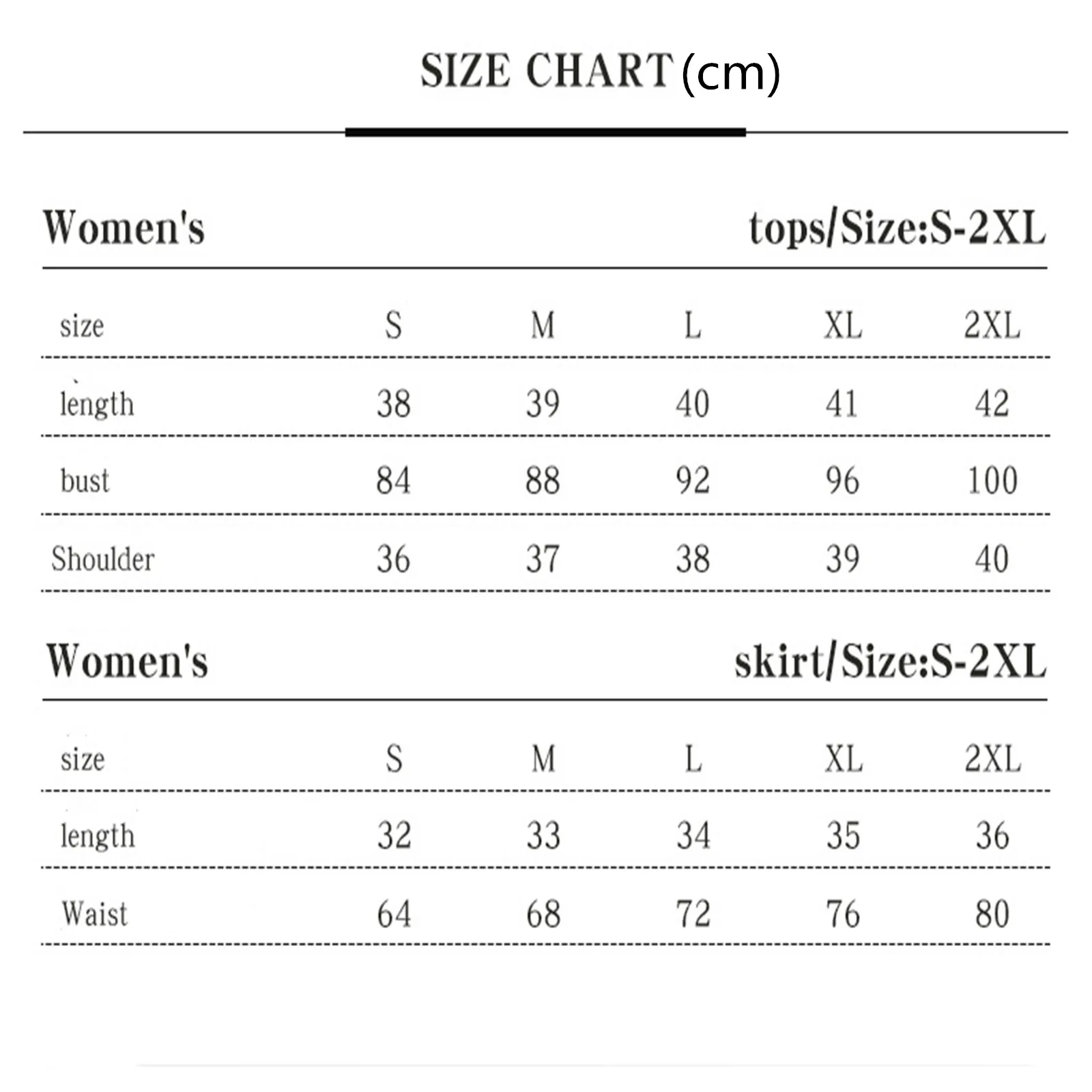 SIZE CHART (cm)

Women's tops/Size:S-2XL

| size | S | M | L | XL | 2XL |
|---|---|---|---|---|---|
| length | 38 | 39 | 40 | 41 | 42 |
| bust | 84 | 88 | 92 | 96 | 100 |
| Shoulder | 36 | 37 | 38 | 39 | 40 |

Women's skirt/Size:S-2XL

| size | S | M | L | XL | 2XL |
|---|---|---|---|---|---|
| length | 32 | 33 | 34 | 35 | 36 |
| Waist | 64 | 68 | 72 | 76 | 80 |